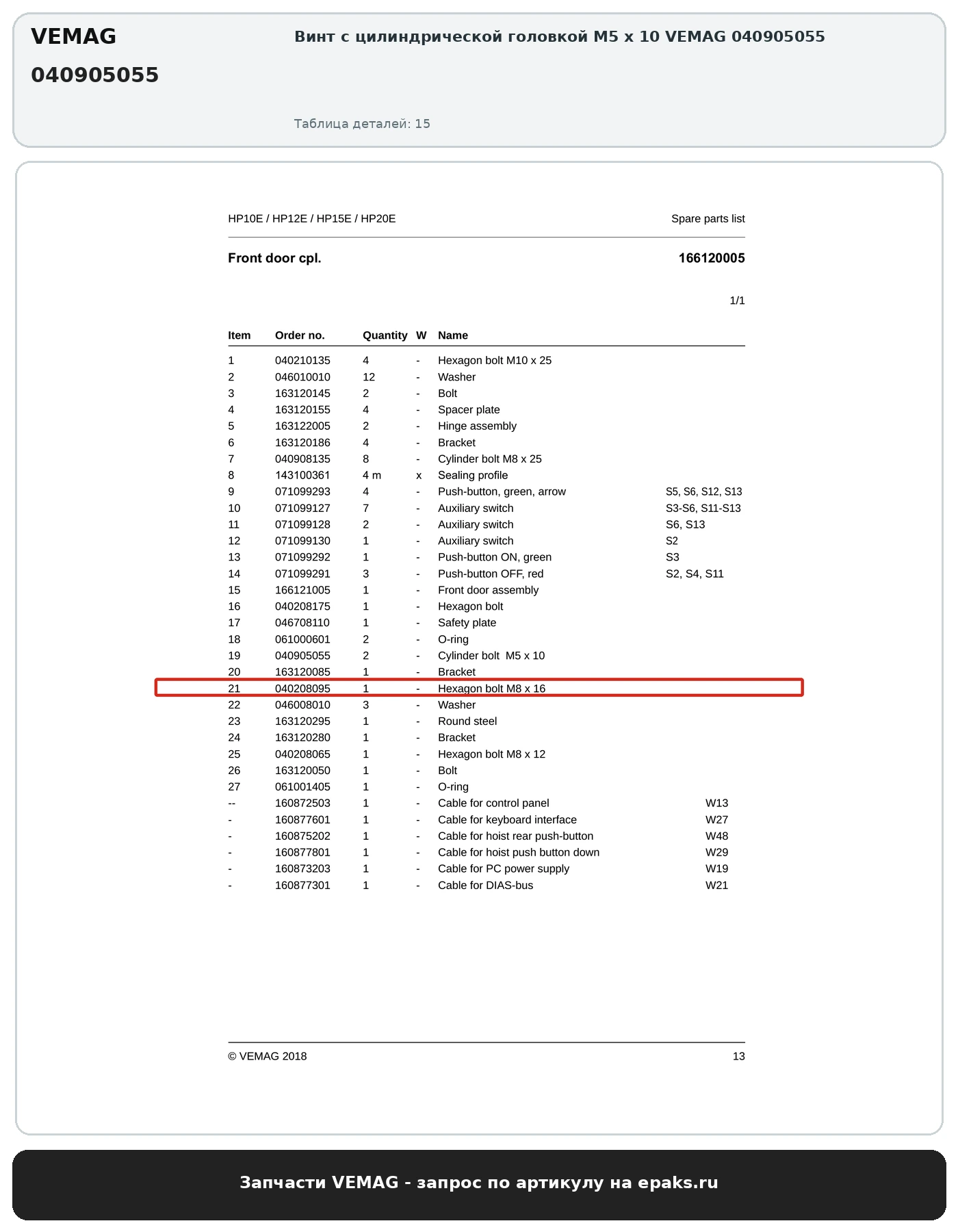 VEMAG
040905055

Винт с цилиндрической головкой M5 x 10 VEMAG 040905055

Таблица деталей: 15

HP10E / HP12E / HP15E / HP20E

Spare parts list

Front door cpl.

166120005

1/1

| Item | Order no. | Quantity | W | Name | |
|---|---|---|---|---|---|
| 1 | 040210135 | 4 | - | Hexagon bolt M10 x 25 | |
| 2 | 046010010 | 12 | - | Washer | |
| 3 | 163120145 | 2 | - | Bolt | |
| 4 | 163120155 | 4 | - | Spacer plate | |
| 5 | 163122005 | 2 | - | Hinge assembly | |
| 6 | 163120186 | 4 | - | Bracket | |
| 7 | 040908135 | 8 | - | Cylinder bolt M8 x 25 | |
| 8 | 143100361 | 4 m | x | Sealing profile | |
| 9 | 071099293 | 4 | - | Push-button, green, arrow | S5, S6, S12, S13 |
| 10 | 071099127 | 7 | - | Auxiliary switch | S3-S6, S11-S13 |
| 11 | 071099128 | 2 | - | Auxiliary switch | S6, S13 |
| 12 | 071099130 | 1 | - | Auxiliary switch | S2 |
| 13 | 071099292 | 1 | - | Push-button ON, green | S3 |
| 14 | 071099291 | 3 | - | Push-button OFF, red | S2, S4, S11 |
| 15 | 166121005 | 1 | - | Front door assembly | |
| 16 | 040208175 | 1 | - | Hexagon bolt | |
| 17 | 046708110 | 1 | - | Safety plate | |
| 18 | 061000601 | 2 | - | O-ring | |
| 19 | 040905055 | 2 | - | Cylinder bolt M5 x 10 | |
| 20 | 163120085 | 1 | - | Bracket | |
| 21 | 040208095 | 1 | - | Hexagon bolt M8 x 16 | |
| 22 | 046008010 | 3 | - | Washer | |
| 23 | 163120295 | 1 | - | Round steel | |
| 24 | 163120280 | 1 | - | Bracket | |
| 25 | 040208065 | 1 | - | Hexagon bolt M8 x 12 | |
| 26 | 163120050 | 1 | - | Bolt | |
| 27 | 061001405 | 1 | - | O-ring | |
| -- | 160872503 | 1 | - | Cable for control panel | W13 |
| - | 160877601 | 1 | - | Cable for keyboard interface | W27 |
| - | 160875202 | 1 | - | Cable for hoist rear push-button | W48 |
| - | 160877801 | 1 | - | Cable for hoist push button down | W29 |
| - | 160873203 | 1 | - | Cable for PC power supply | W19 |
| - | 160877301 | 1 | - | Cable for DIAS-bus | W21 |

© VEMAG 2018

13

Запчасти VEMAG - запрос по артикулу на epaks.ru